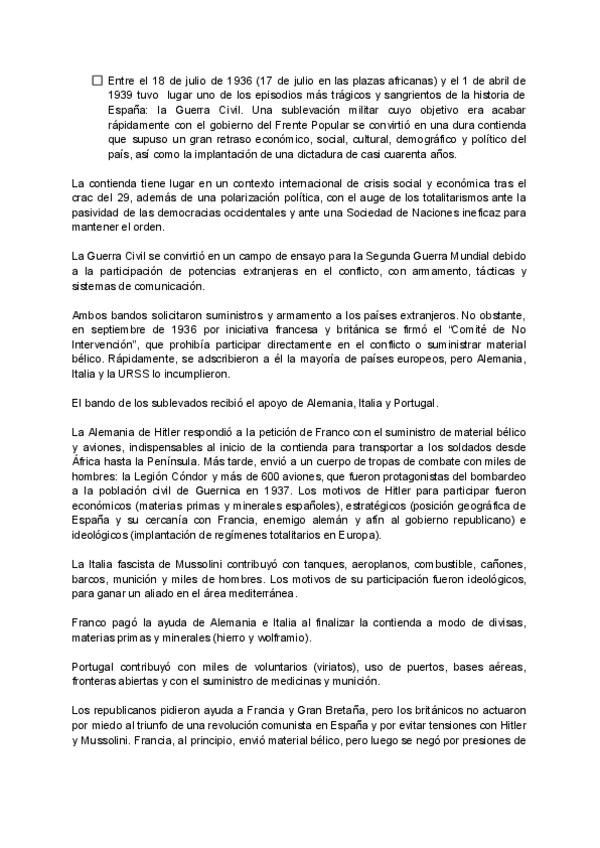 ☐ Entre el 18 de julio de 1936 (17 de julio en las plazas africanas) y el 1 de abril de 1939 tuvo lugar uno de los episodios más trágicos y sangrientos de la historia de España: la Guerra Civil. Una sublevación militar cuyo objetivo era acabar rápidamente con el gobierno del Frente Popular se convirtió en una dura contienda que supuso un gran retraso económico, social, cultural, demográfico y político del país, así como la implantación de una dictadura de casi cuarenta años.

La contienda tiene lugar en un contexto internacional de crisis social y económica tras el crac del 29, además de una polarización política, con el auge de los totalitarismos ante la pasividad de las democracias occidentales y ante una Sociedad de Naciones ineficaz para mantener el orden.

La Guerra Civil se convirtió en un campo de ensayo para la Segunda Guerra Mundial debido a la participación de potencias extranjeras en el conflicto, con armamento, tácticas y sistemas de comunicación.

Ambos bandos solicitaron suministros y armamento a los países extranjeros. No obstante, en septiembre de 1936 por iniciativa francesa y británica se firmó el "Comité de No Intervención", que prohibía participar directamente en el conflicto o suministrar material bélico. Rápidamente, se adscribieron a él la mayoría de países europeos, pero Alemania, Italia y la URSS lo incumplieron.

El bando de los sublevados recibió el apoyo de Alemania, Italia y Portugal.

La Alemania de Hitler respondió a la petición de Franco con el suministro de material bélico y aviones, indispensables al inicio de la contienda para transportar a los soldados desde África hasta la Península. Más tarde, envió a un cuerpo de tropas de combate con miles de hombres: la Legión Cóndor y más de 600 aviones, que fueron protagonistas del bombardeo a la población civil de Guernica en 1937. Los motivos de Hitler para participar fueron económicos (materias primas y minerales españoles), estratégicos (posición geográfica de España y su cercanía con Francia, enemigo alemán y afín al gobierno republicano) e ideológicos (implantación de regímenes totalitarios en Europa).

La Italia fascista de Mussolini contribuyó con tanques, aeroplanos, combustible, cañones, barcos, munición y miles de hombres. Los motivos de su participación fueron ideológicos, para ganar un aliado en el área mediterránea.

Franco pagó la ayuda de Alemania e Italia al finalizar la contienda a modo de divisas, materias primas y minerales (hierro y wolframio).

Portugal contribuyó con miles de voluntarios (viriatos), uso de puertos, bases aéreas, fronteras abiertas y con el suministro de medicinas y munición.

Los republicanos pidieron ayuda a Francia y Gran Bretaña, pero los británicos no actuaron por miedo al triunfo de una revolución comunista en España y por evitar tensiones con Hitler y Mussolini. Francia, al principio, envió material bélico, pero luego se negó por presiones de